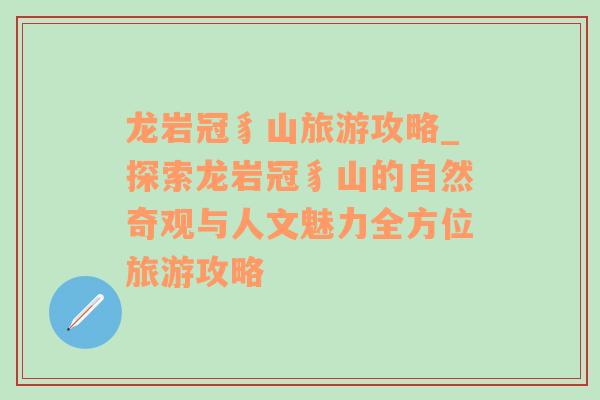 龙岩冠豸山旅游攻略_探索龙岩冠豸山的自然奇观与人文魅力全方位旅游攻略